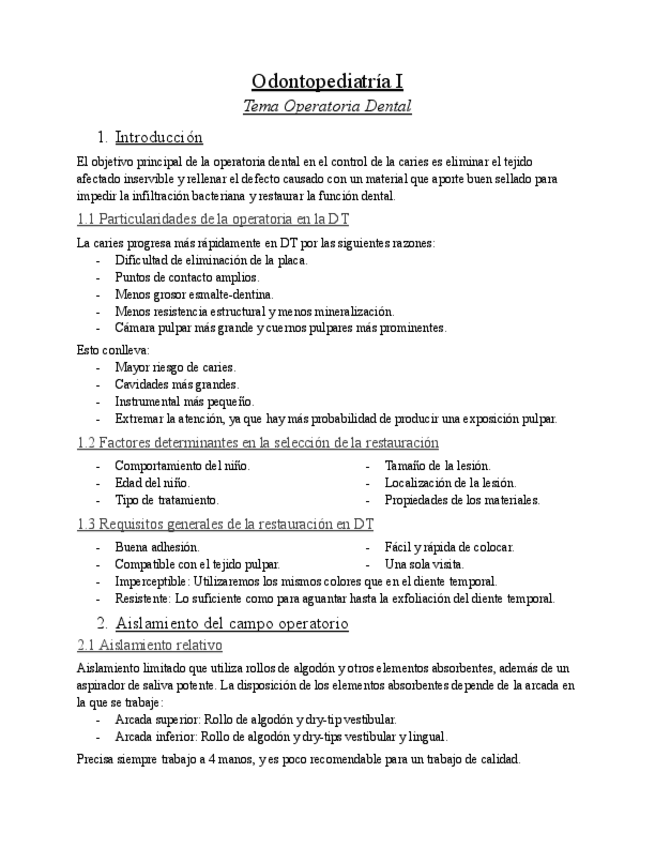 Odontopediatría I

Tema Operatoria Dental

1. Introducción

El objetivo principal de la operatoria dental en el control de la caries es eliminar el tejido afectado inservible y rellenar el defecto causado con un material que aporte buen sellado para impedir la infiltración bacteriana y restaurar la función dental.

1.1 Particularidades de la operatoria en la DT

La caries progresa más rápidamente en DT por las siguientes razones:
- Dificultad de eliminación de la placa.
- Puntos de contacto amplios.
- Menos grosor esmalte-dentina.
- Menos resistencia estructural y menos mineralización.
- Cámara pulpar más grande y cuernos pulpares más prominentes.

Esto conlleva:
- Mayor riesgo de caries.
- Cavidades más grandes.
- Instrumental más pequeño.
- Extremar la atención, ya que hay más probabilidad de producir una exposición pulpar.

1.2 Factores determinantes en la selección de la restauración

- Comportamiento del niño.
- Edad del niño.
- Tipo de tratamiento.

- Tamaño de la lesión.
- Localización de la lesión.
- Propiedades de los materiales.

1.3 Requisitos generales de la restauración en DT

- Buena adhesión.
- Compatible con el tejido pulpar.

- Fácil y rápida de colocar.
- Una sola visita.

- Imperceptible: Utilizaremos los mismos colores que en el diente temporal.
- Resistente: Lo suficiente como para aguantar hasta la exfoliación del diente temporal.

2. Aislamiento del campo operatorio

2.1 Aislamiento relativo

Aislamiento limitado que utiliza rollos de algodón y otros elementos absorbentes, además de un aspirador de saliva potente. La disposición de los elementos absorbentes depende de la arcada en la que se trabaje:
- Arcada superior: Rollo de algodón y dry-tip vestibular.
- Arcada inferior: Rollo de algodón y dry-tips vestibular y lingual.

Precisa siempre trabajo a 4 manos, y es poco recomendable para un trabajo de calidad.